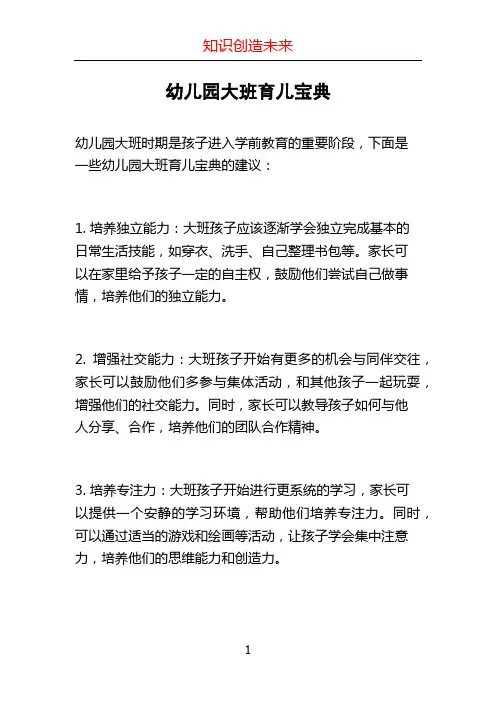 知识创造未来

幼儿园大班育儿宝典

幼儿园大班时期是孩子进入学前教育的重要阶段，下面是一些幼儿园大班育儿宝典的建议：

1. 培养独立能力：大班孩子应该逐渐学会独立完成基本的日常生活技能，如穿衣、洗手、自己整理书包等。家长可以在家里给予孩子一定的自主权，鼓励他们尝试自己做事情，培养他们的独立能力。

2. 增强社交能力：大班孩子开始有更多的机会与同伴交往，家长可以鼓励他们多参与集体活动，和其他孩子一起玩耍，增强他们的社交能力。同时，家长可以教导孩子如何与他人分享、合作，培养他们的团队合作精神。

3. 培养专注力：大班孩子开始进行更系统的学习，家长可以提供一个安静的学习环境，帮助他们培养专注力。同时，可以通过适当的游戏和绘画等活动，让孩子学会集中注意力，培养他们的思维能力和创造力。

1